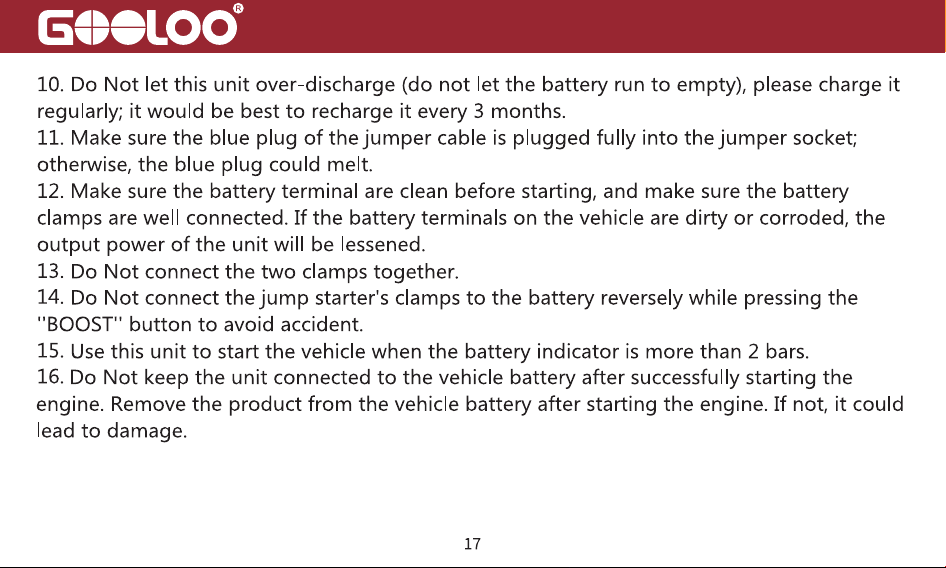 GOOLOO®

10. Do Not let this unit over-discharge (do not let the battery run to empty), please charge it regularly; it would be best to recharge it every 3 months.
11. Make sure the blue plug of the jumper cable is plugged fully into the jumper socket; otherwise, the blue plug could melt.
12. Make sure the battery terminal are clean before starting, and make sure the battery clamps are well connected. If the battery terminals on the vehicle are dirty or corroded, the output power of the unit will be lessened.
13. Do Not connect the two clamps together.
14. Do Not connect the jump starter's clamps to the battery reversely while pressing the "BOOST" button to avoid accident.
15. Use this unit to start the vehicle when the battery indicator is more than 2 bars.
16. Do Not keep the unit connected to the vehicle battery after successfully starting the engine. Remove the product from the vehicle battery after starting the engine. If not, it could lead to damage.

17